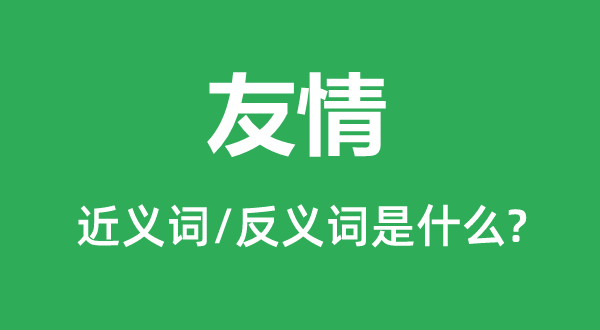 友情

近义词/反义词是什么?